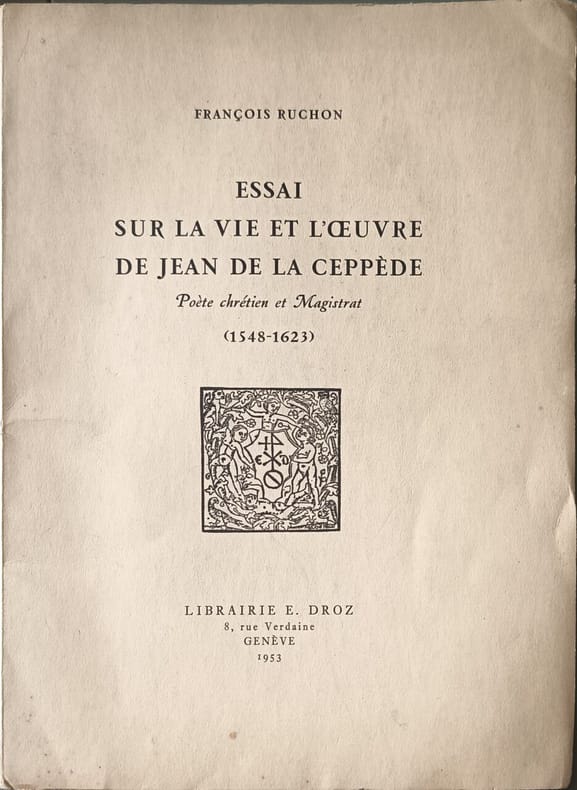 FRANÇOIS RUCHON

ESSAI
SUR LA VIE ET L'ŒUVRE
DE JEAN DE LA CEPPÈDE
Poète chrétien et Magistrat
(1548-1623)

LIBRAIRIE E. DROZ
8, rue Verdaine
GENÈVE
1953